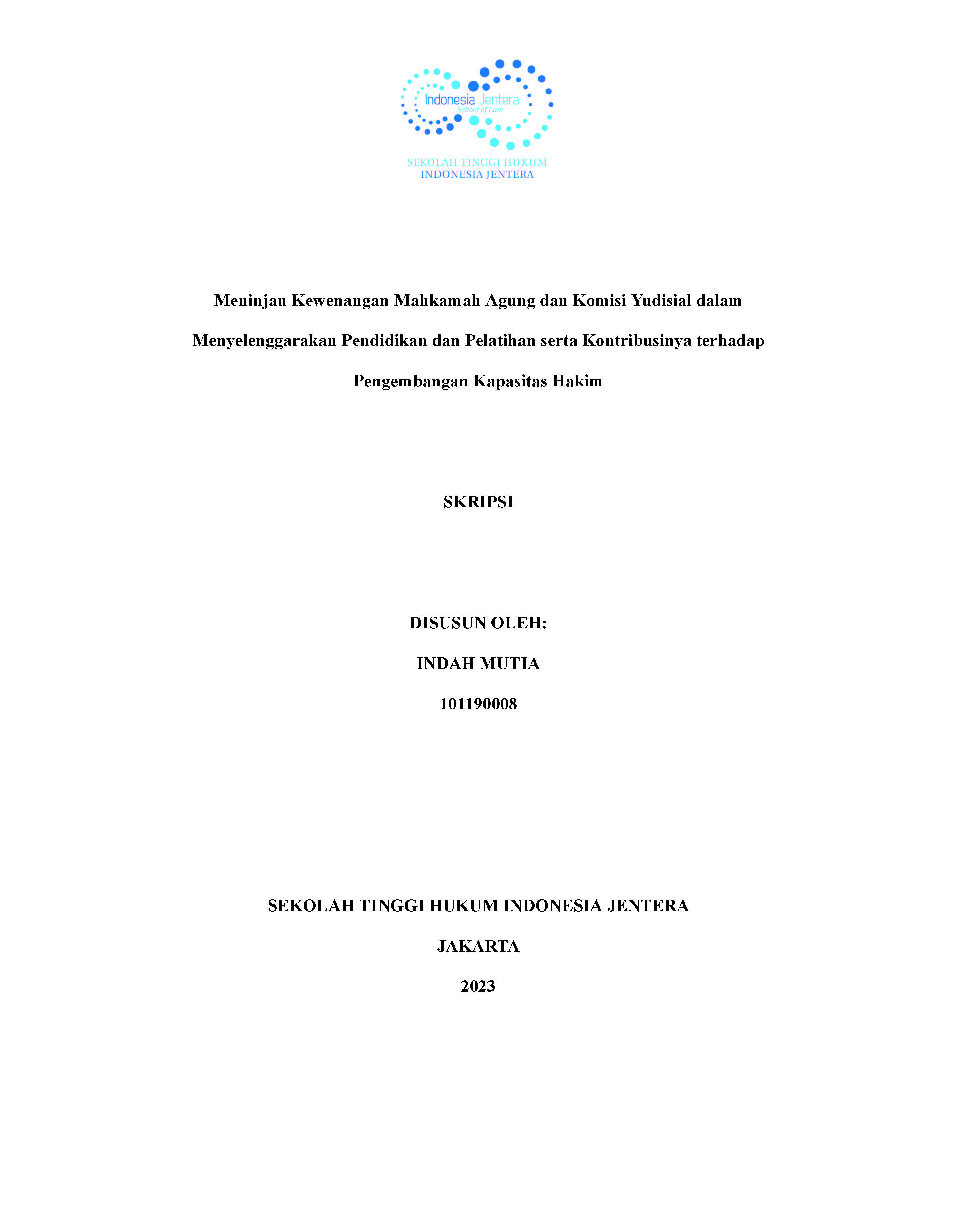 Indonesia Jentera
School of Law

SEKOLAH TINGGI HUKUM
INDONESIA JENTERA

Meninjau Kewenangan Mahkamah Agung dan Komisi Yudisial dalam Menyelenggarakan Pendidikan dan Pelatihan serta Kontribusinya terhadap Pengembangan Kapasitas Hakim

SKRIPSI

DISUSUN OLEH:

INDAH MUTIA

101190008

SEKOLAH TINGGI HUKUM INDONESIA JENTERA

JAKARTA

2023